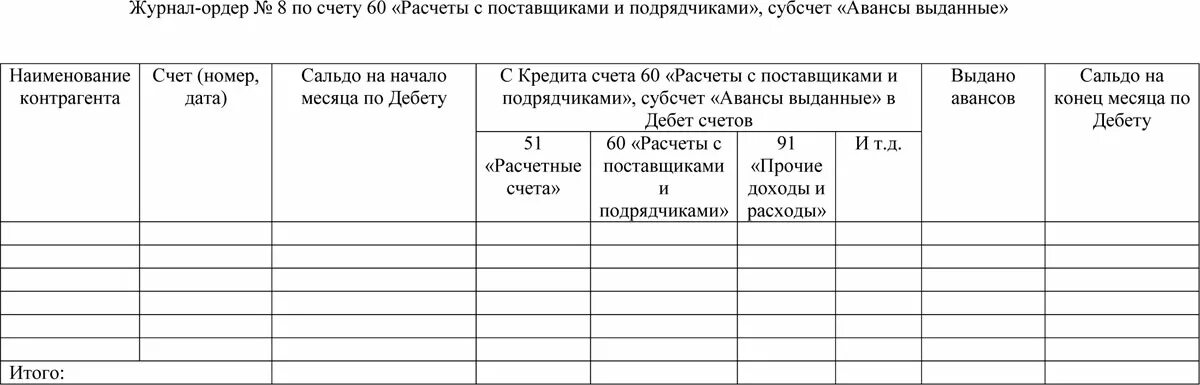 Журнал-ордер № 8 по счету 60 «Расчеты с поставщиками и подрядчиками», субсчет «Авансы выданные»

| Наименование контрагента | Счет (номер, дата) | Сальдо на начало месяца по Дебету | С Кредита счета 60 «Расчеты с поставщиками и подрядчиками», субсчет «Авансы выданные» в Дебет счетов | | | | Выдано авансов | Сальдо на конец месяца по Дебету |
|---|---|---|---|---|---|---|---|---|
| | | | 51 «Расчетные счета» | 60 «Расчеты с поставщиками и подрядчиками» | 91 «Прочие доходы и расходы» | И т.д. | | |
| | | | | | | | | |
| | | | | | | | | |
| | | | | | | | | |
| | | | | | | | | |
| | | | | | | | | |
| | | | | | | | | |
| Итого: | | | | | | | | |